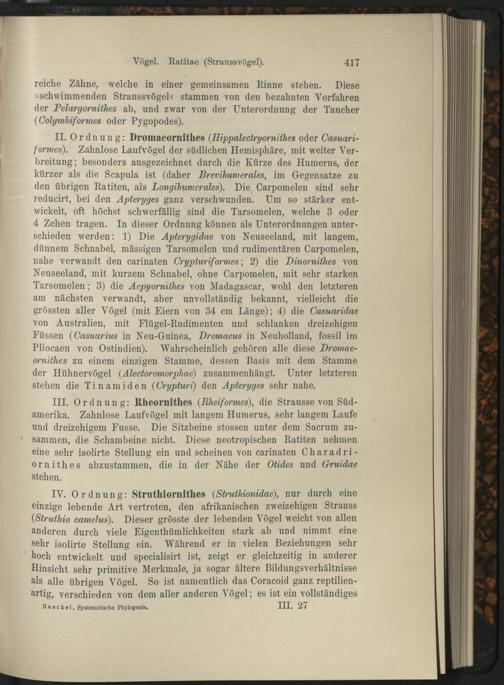 Vögel. Ratitae (Straussvögel). 417

reiche Zähne, welche in einer gemeinsamen Rinne stehen. Diese »schwimmenden Straussvögel« stammen von den bezahnten Vorfahren der Pelargornithes ab, und zwar von der Unterordnung der Taucher (Colymbiformes oder Pygopodes).

II. Ordnung: Dromaeornithes (Hippalectryornithes oder Casuariformes). Zahnlose Laufvögel der südlichen Hemisphäre, mit weiter Verbreitung; besonders ausgezeichnet durch die Kürze des Humerus, der kürzer als die Scapula ist (daher Brevihumerales, im Gegensatze zu den übrigen Ratiten, als Longihumerales). Die Carpomelen sind sehr reducirt, bei den Apteryges ganz verschwunden. Um so stärker entwickelt, oft höchst schwerfällig sind die Tarsomelen, welche 3 oder 4 Zehen tragen. In dieser Ordnung können als Unterordnungen unterschieden werden: 1) Die Apterygidae von Neuseeland, mit langem, dünnem Schnabel, mässigen Tarsomelen und rudimentären Carpomelen, nahe verwandt den carinaten Crypturiformes; 2) die Dinornithes von Neuseeland, mit kurzem Schnabel, ohne Carpomelen, mit sehr starken Tarsomelen; 3) die Aepyornithes von Madagascar, wohl den letzteren am nächsten verwandt, aber unvollständig bekannt, vielleicht die grössten aller Vögel (mit Eiern von 34 cm Länge); 4) die Casuaridae von Australien, mit Flügel-Rudimenten und schlanken dreizehigen Füssen (Casuarius in Neu-Guinea, Dromaeus in Neuholland, fossil im Pliocaen von Ostindien). Wahrscheinlich gehören alle diese Dromaeornithes zu einem einzigen Stamme, dessen Basis mit dem Stamme der Hühnervögel (Alectoromorphae) zusammenhängt. Unter letzteren stehen die Tinamiden (Crypturi) den Apteryges sehr nahe.

III. Ordnung: Rheornithes (Rheiformes), die Strausse von Südamerika. Zahnlose Laufvögel mit langem Humerus, sehr langem Laufe und dreizehigem Fusse. Die Sitzbeine stossen unter dem Sacrum zusammen, die Schambeine nicht. Diese neotropischen Ratiten nehmen eine sehr isolirte Stellung ein und scheinen von carinaten Charadriornithes abzustammen, die in der Nähe der Otides und Gruidae stehen.

IV. Ordnung: Struthiornithes (Struthionidae), nur durch eine einzige lebende Art vertreten, den afrikanischen zweizehigen Strauss (Struthio camelus). Dieser grösste der lebenden Vögel weicht von allen anderen durch viele Eigenthümlichkeiten stark ab und nimmt eine sehr isolirte Stellung ein. Während er in vielen Beziehungen sehr hoch entwickelt und specialisirt ist, zeigt er gleichzeitig in anderer Hinsicht sehr primitive Merkmale, ja sogar ältere Bildungsverhältnisse als alle übrigen Vögel. So ist namentlich das Coracoid ganz reptilienartig, verschieden von dem aller anderen Vögel; es ist ein vollständiges

Haeckel, Systematische Phylogenie. III. 27